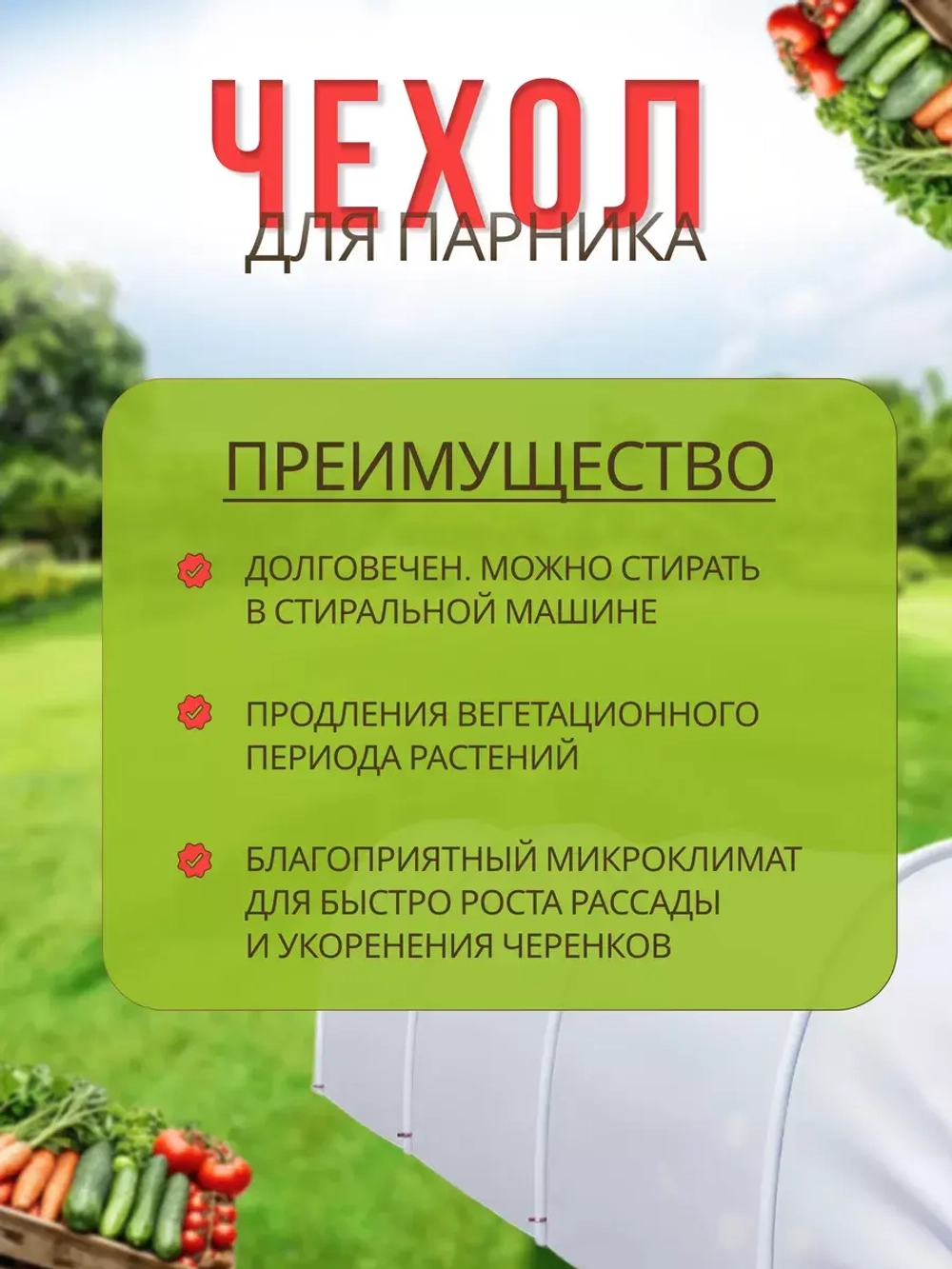 ЧЕХОЛ
ДЛЯ ПАРНИКА

ПРЕИМУЩЕСТВО

ДОЛГОВЕЧЕН. МОЖНО СТИРАТЬ В СТИРАЛЬНОЙ МАШИНЕ

ПРОДЛЕНИЯ ВЕГЕТАЦИОННОГО ПЕРИОДА РАСТЕНИЙ

БЛАГОПРИЯТНЫЙ МИКРОКЛИМАТ ДЛЯ БЫСТРО РОСТА РАССАДЫ И УКОРЕНЕНИЯ ЧЕРЕНКОВ